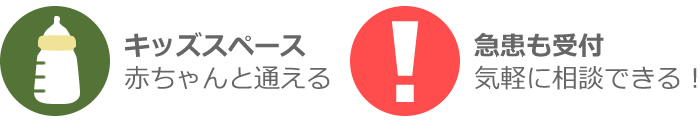 キッズスペース
赤ちゃんと通える

!

急患も受付
気軽に相談できる！